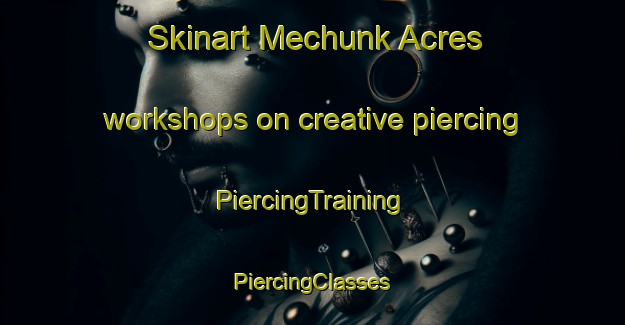 Skinart Mechunk Acres

workshops on creative piercing

PiercingTraining

PiercingClasses